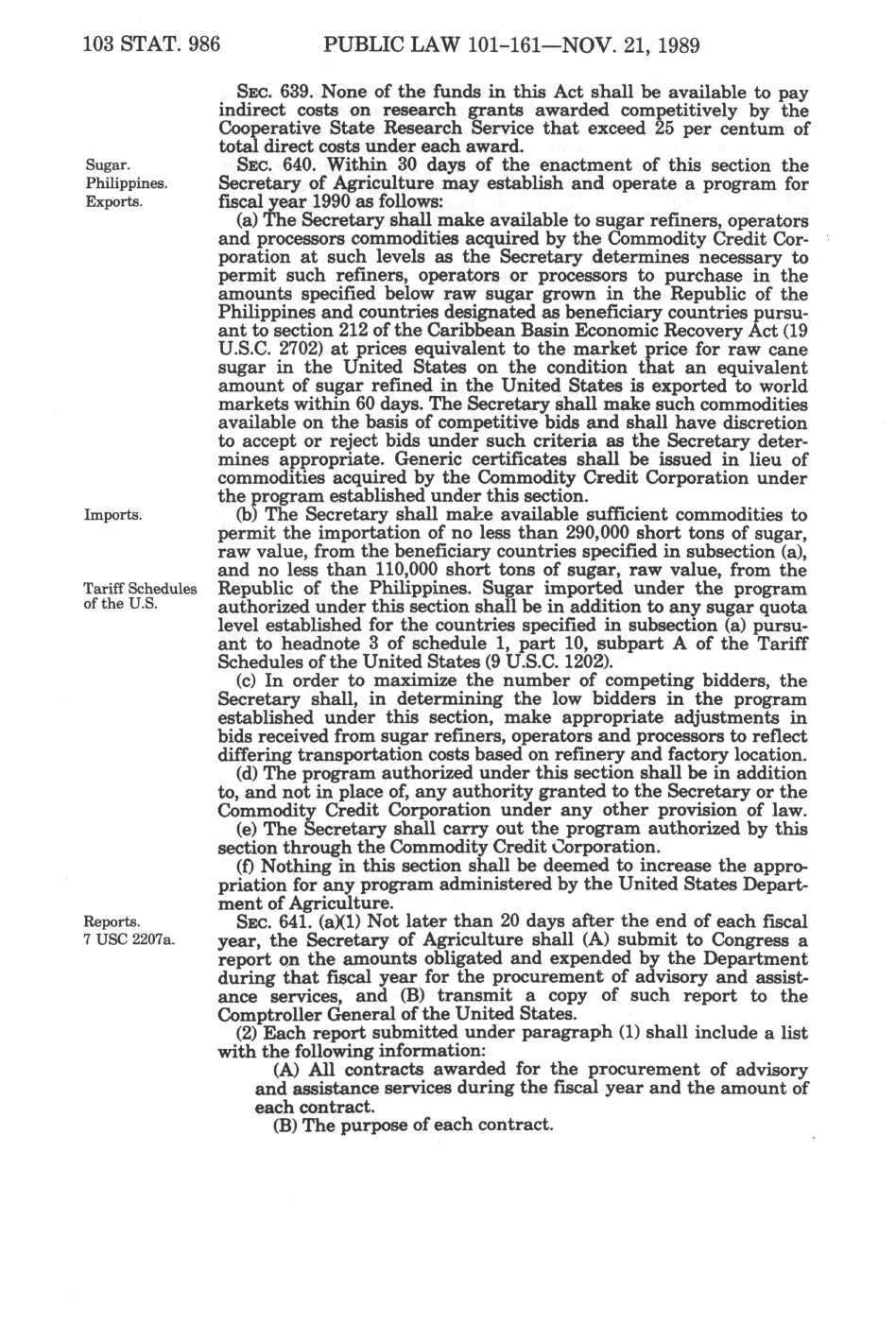 103 STAT. 986 PUBLIC LAW 101-161—NOV. 21, 1989

SEC. 639. None of the funds in this Act shall be available to pay indirect costs on research grants awarded competitively by the Cooperative State Research Service that exceed 25 per centum of total direct costs under each award.

Sugar.
Philippines.
Exports.

SEC. 640. Within 30 days of the enactment of this section the Secretary of Agriculture may establish and operate a program for fiscal year 1990 as follows:

(a) The Secretary shall make available to sugar refiners, operators and processors commodities acquired by the Commodity Credit Corporation at such levels as the Secretary determines necessary to permit such refiners, operators or processors to purchase in the amounts specified below raw sugar grown in the Republic of the Philippines and countries designated as beneficiary countries pursuant to section 212 of the Caribbean Basin Economic Recovery Act (19 U.S.C. 2702) at prices equivalent to the market price for raw cane sugar in the United States on the condition that an equivalent amount of sugar refined in the United States is exported to world markets within 60 days. The Secretary shall make such commodities available on the basis of competitive bids and shall have discretion to accept or reject bids under such criteria as the Secretary determines appropriate. Generic certificates shall be issued in lieu of commodities acquired by the Commodity Credit Corporation under the program established under this section.

Imports.

Tariff Schedules of the U.S.

(b) The Secretary shall make available sufficient commodities to permit the importation of no less than 290,000 short tons of sugar, raw value, from the beneficiary countries specified in subsection (a), and no less than 110,000 short tons of sugar, raw value, from the Republic of the Philippines. Sugar imported under the program authorized under this section shall be in addition to any sugar quota level established for the countries specified in subsection (a) pursuant to headnote 3 of schedule 1, part 10, subpart A of the Tariff Schedules of the United States (9 U.S.C. 1202).

(c) In order to maximize the number of competing bidders, the Secretary shall, in determining the low bidders in the program established under this section, make appropriate adjustments in bids received from sugar refiners, operators and processors to reflect differing transportation costs based on refinery and factory location.

(d) The program authorized under this section shall be in addition to, and not in place of, any authority granted to the Secretary or the Commodity Credit Corporation under any other provision of law.

(e) The Secretary shall carry out the program authorized by this section through the Commodity Credit Corporation.

(f) Nothing in this section shall be deemed to increase the appropriation for any program administered by the United States Department of Agriculture.

Reports.
7 USC 2207a.

SEC. 641. (a)(1) Not later than 20 days after the end of each fiscal year, the Secretary of Agriculture shall (A) submit to Congress a report on the amounts obligated and expended by the Department during that fiscal year for the procurement of advisory and assistance services, and (B) transmit a copy of such report to the Comptroller General of the United States.

(2) Each report submitted under paragraph (1) shall include a list with the following information:

(A) All contracts awarded for the procurement of advisory and assistance services during the fiscal year and the amount of each contract.

(B) The purpose of each contract.